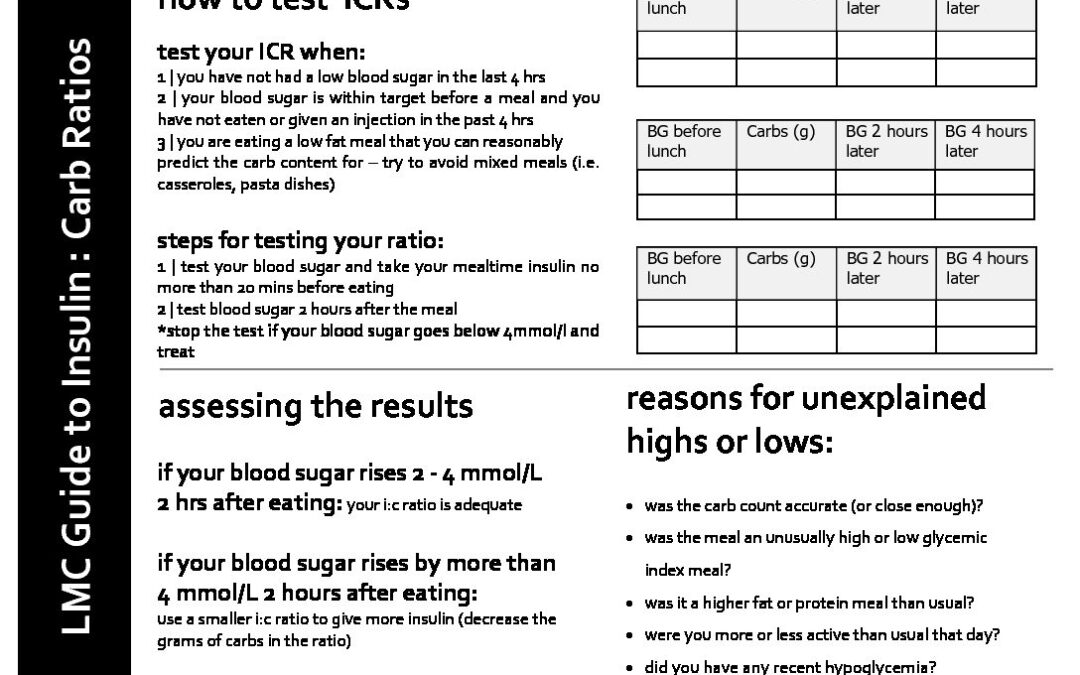 LMC Guide to Insulin : Carb Ratios

how to test ICRs

test your ICR when:
1 | you have not had a low blood sugar in the last 4 hrs
2 | your blood sugar is within target before a meal and you have not eaten or given an injection in the past 4 hrs
3 | you are eating a low fat meal that you can reasonably predict the carb content for – try to avoid mixed meals (i.e. casseroles, pasta dishes)

steps for testing your ratio:
1 | test your blood sugar and take your mealtime insulin no more than 20 mins before eating
2 | test blood sugar 2 hours after the meal
*stop the test if your blood sugar goes below 4mmol/l and treat

| lunch | | later | later |
|---|---|---|---|
| | | | |
| | | | |

| BG before lunch | Carbs (g) | BG 2 hours later | BG 4 hours later |
|---|---|---|---|
| | | | |
| | | | |

| BG before lunch | Carbs (g) | BG 2 hours later | BG 4 hours later |
|---|---|---|---|
| | | | |
| | | | |

assessing the results

if your blood sugar rises 2 - 4 mmol/L 2 hrs after eating: your i:c ratio is adequate

if your blood sugar rises by more than 4 mmol/L 2 hours after eating:
use a smaller i:c ratio to give more insulin (decrease the grams of carbs in the ratio)

reasons for unexplained highs or lows:

• was the carb count accurate (or close enough)?
• was the meal an unusually high or low glycemic index meal?
• was it a higher fat or protein meal than usual?
• were you more or less active than usual that day?
• did you have any recent hypoglycemia?